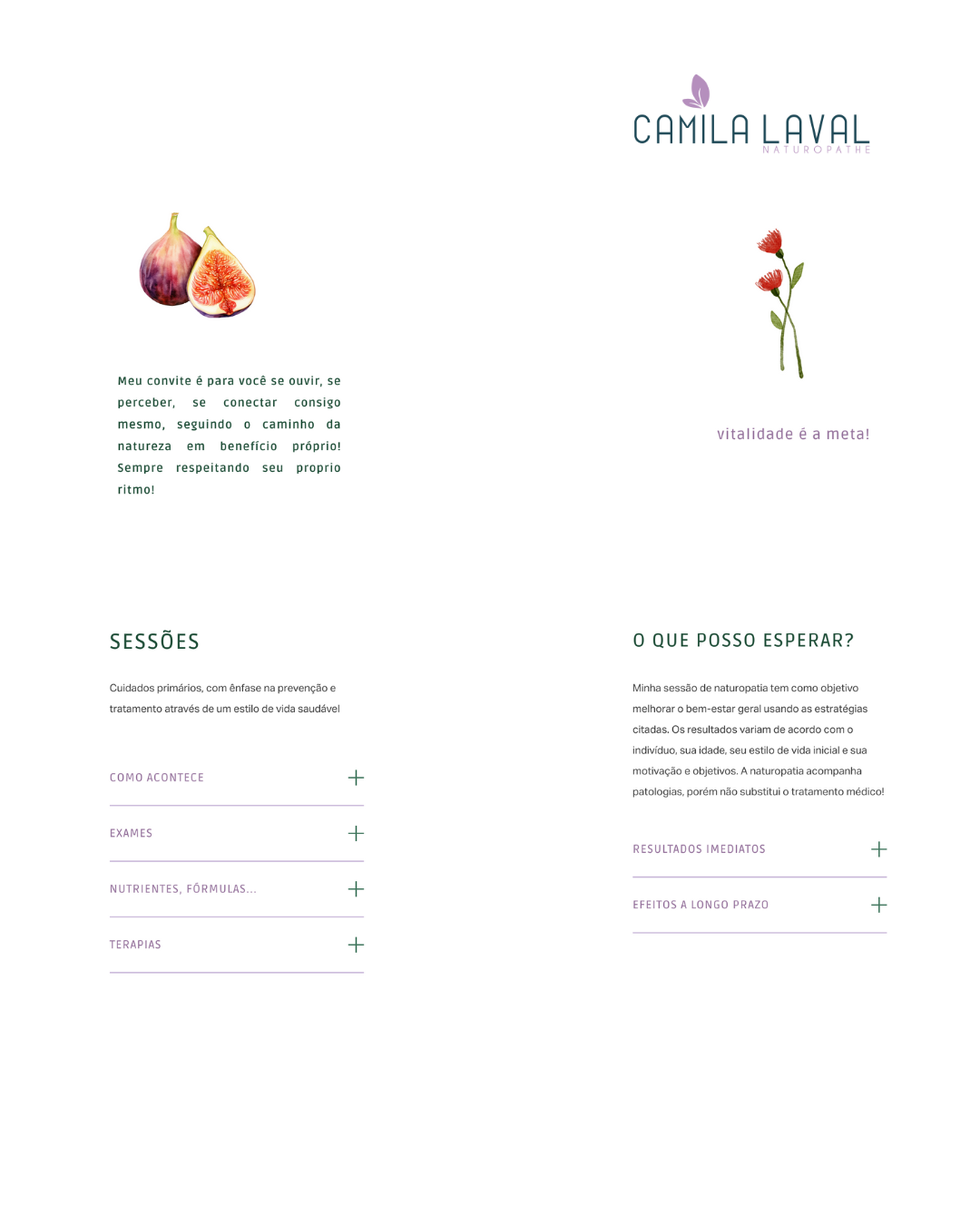 CAMILA LAVAL
NATUROPATHE

Meu convite é para você se ouvir, se perceber, se conectar consigo mesmo, seguindo o caminho da natureza em benefício próprio! Sempre respeitando seu proprio ritmo!

vitalidade é a meta!

SESSÕES

Cuidados primários, com ênfase na prevenção e tratamento através de um estilo de vida saudável

COMO ACONTECE +

EXAMES +

NUTRIENTES, FÓRMULAS... +

TERAPIAS +

O QUE POSSO ESPERAR?

Minha sessão de naturopatia tem como objetivo melhorar o bem-estar geral usando as estratégias citadas. Os resultados variam de acordo com o indivíduo, sua idade, seu estilo de vida inicial e sua motivação e objetivos. A naturopatia acompanha patologias, porém não substitui o tratamento médico!

RESULTADOS IMEDIATOS +

EFEITOS A LONGO PRAZO +